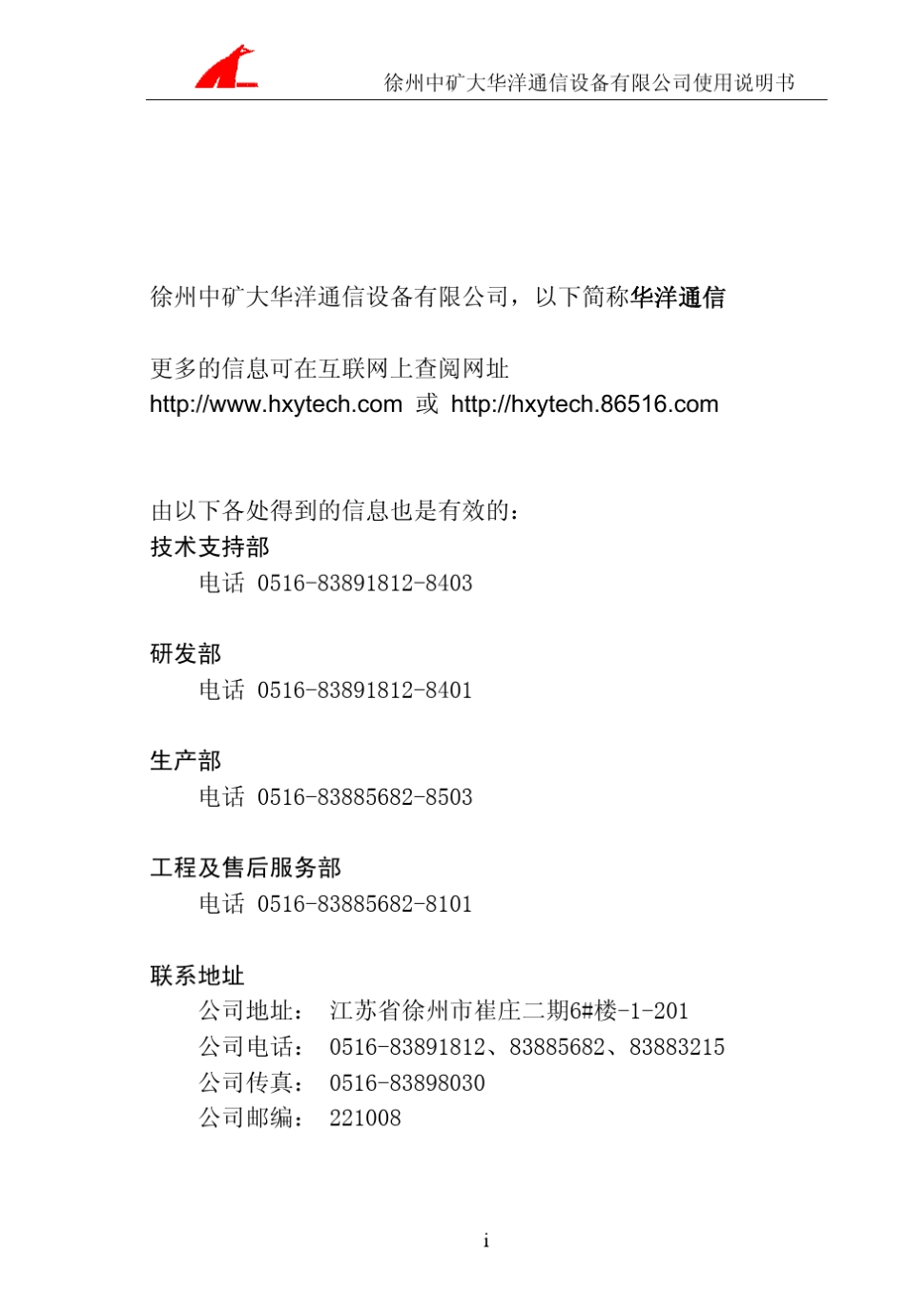 徐州中矿大华洋通信设备有限公司使用说明书

徐州中矿大华洋通信设备有限公司，以下简称华洋通信

更多的信息可在互联网上查阅网址
http://www.hxytech.com 或 http://hxytech.86516.com

由以下各处得到的信息也是有效的：
技术支持部
电话 0516-83891812-8403

研发部
电话 0516-83891812-8401

生产部
电话 0516-83885682-8503

工程及售后服务部
电话 0516-83885682-8101

联系地址
公司地址： 江苏省徐州市崔庄二期6#楼-1-201
公司电话： 0516-83891812、83885682、83883215
公司传真： 0516-83898030
公司邮编： 221008

i